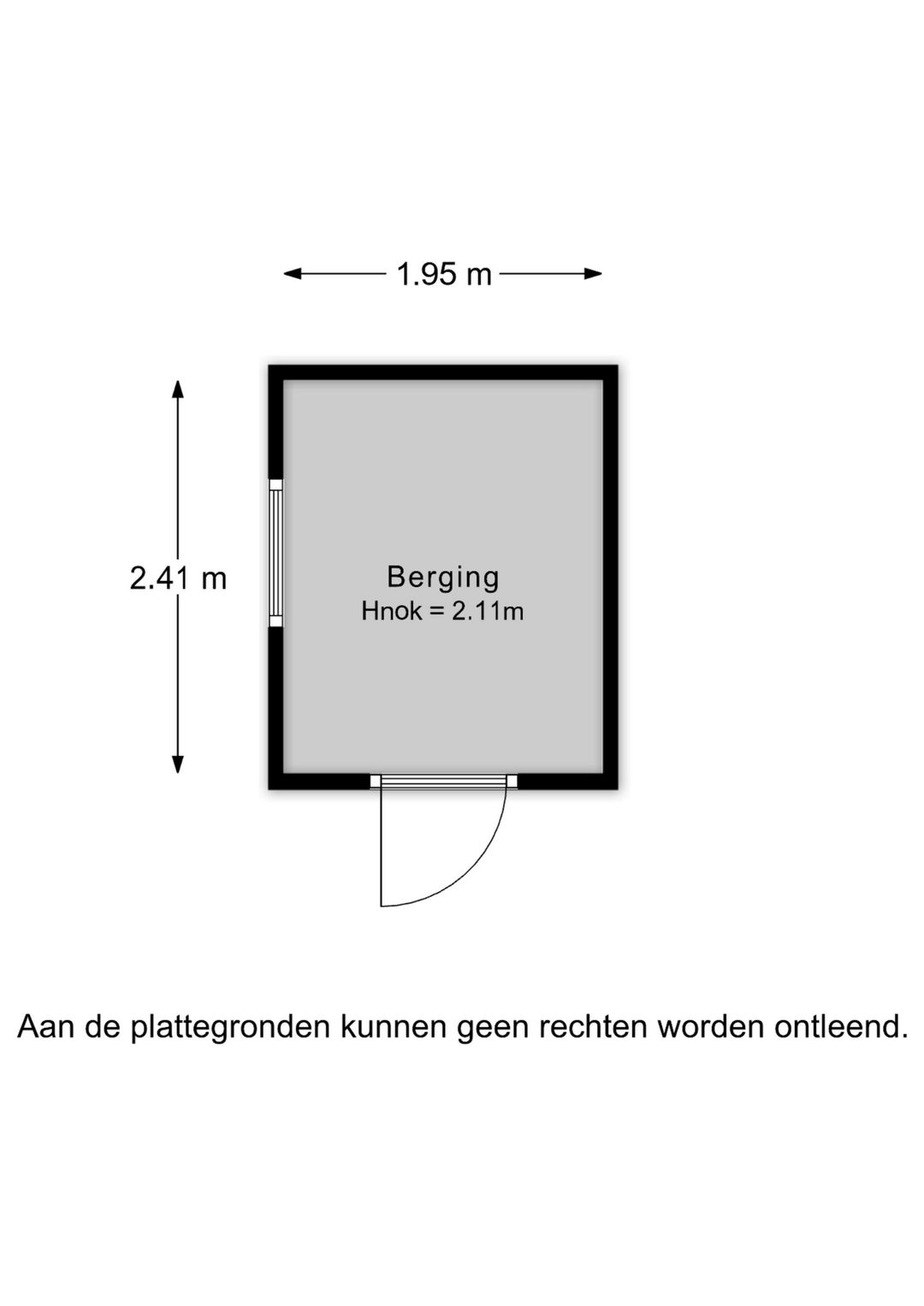 1.95 m

2.41 m

Berging
Hnok = 2.11m

Aan de plattegronden kunnen geen rechten worden ontleend.